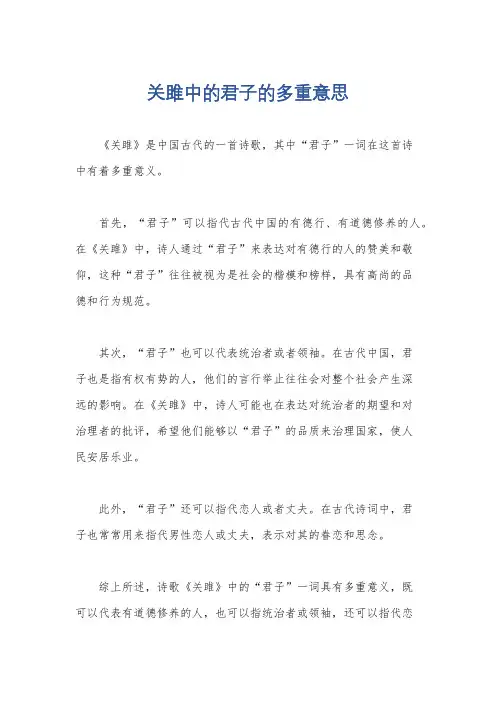 关雎中的君子的多重意思

《关雎》是中国古代的一首诗歌，其中“君子”一词在这首诗中有着多重意义。

首先，“君子”可以指代古代中国的有德行、有道德修养的人。在《关雎》中，诗人通过“君子”来表达对有德行的人的赞美和敬仰，这种“君子”往往被视为是社会的楷模和榜样，具有高尚的品德和行为规范。

其次，“君子”也可以代表统治者或者领袖。在古代中国，君子也是指有权有势的人，他们的言行举止往往会对整个社会产生深远的影响。在《关雎》中，诗人可能也在表达对统治者的期望和对治理者的批评，希望他们能够以“君子”的品质来治理国家，使人民安居乐业。

此外，“君子”还可以指代恋人或者丈夫。在古代诗词中，君子也常常用来指代男性恋人或丈夫，表示对其的眷恋和思念。

综上所述，诗歌《关雎》中的“君子”一词具有多重意义，既可以代表有道德修养的人，也可以指统治者或领袖，还可以指代恋